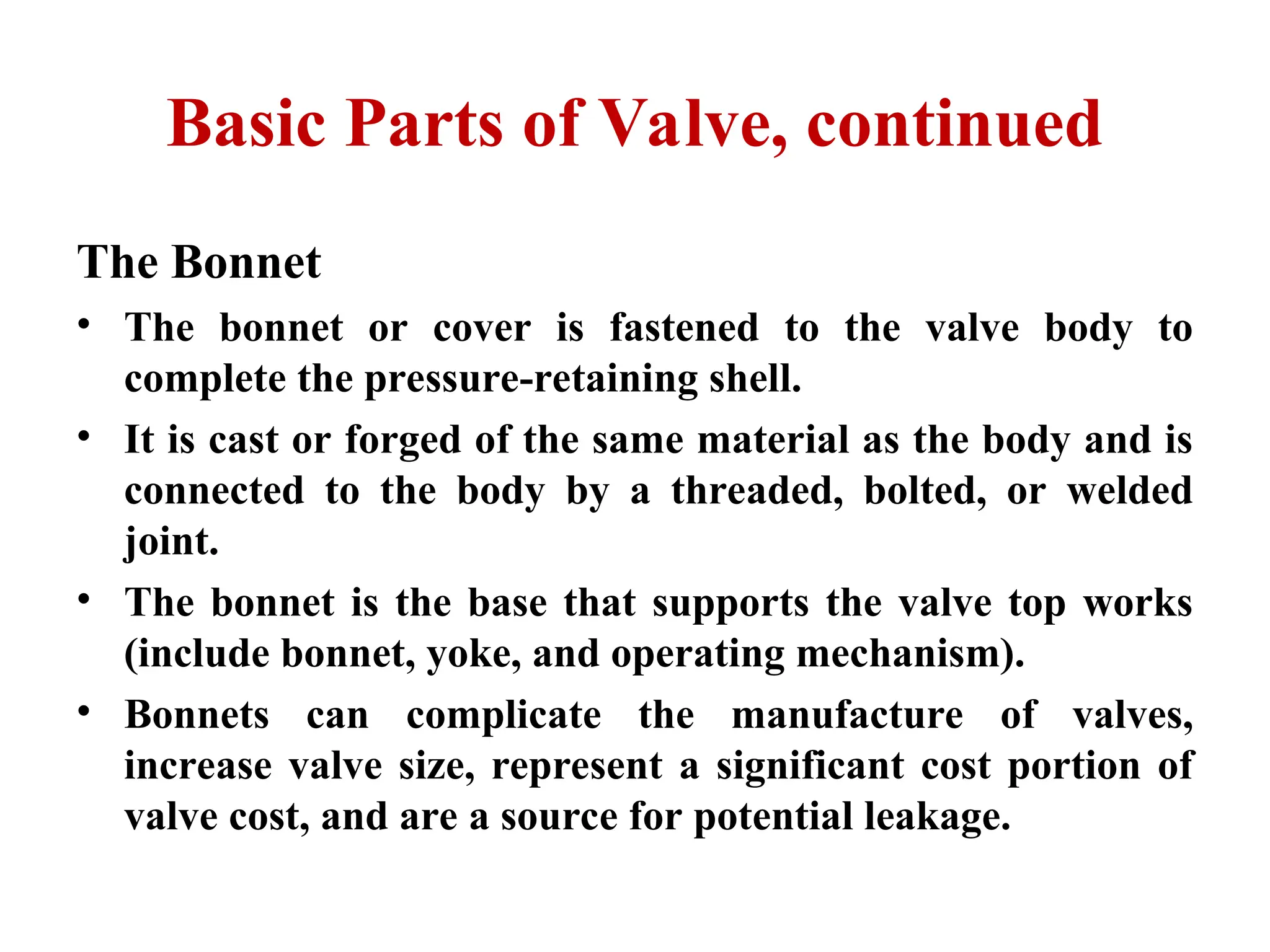 Basic Parts of Valve, continued

The Bonnet

• The bonnet or cover is fastened to the valve body to complete the pressure-retaining shell.

• It is cast or forged of the same material as the body and is connected to the body by a threaded, bolted, or welded joint.

• The bonnet is the base that supports the valve top works (include bonnet, yoke, and operating mechanism).

• Bonnets can complicate the manufacture of valves, increase valve size, represent a significant cost portion of valve cost, and are a source for potential leakage.